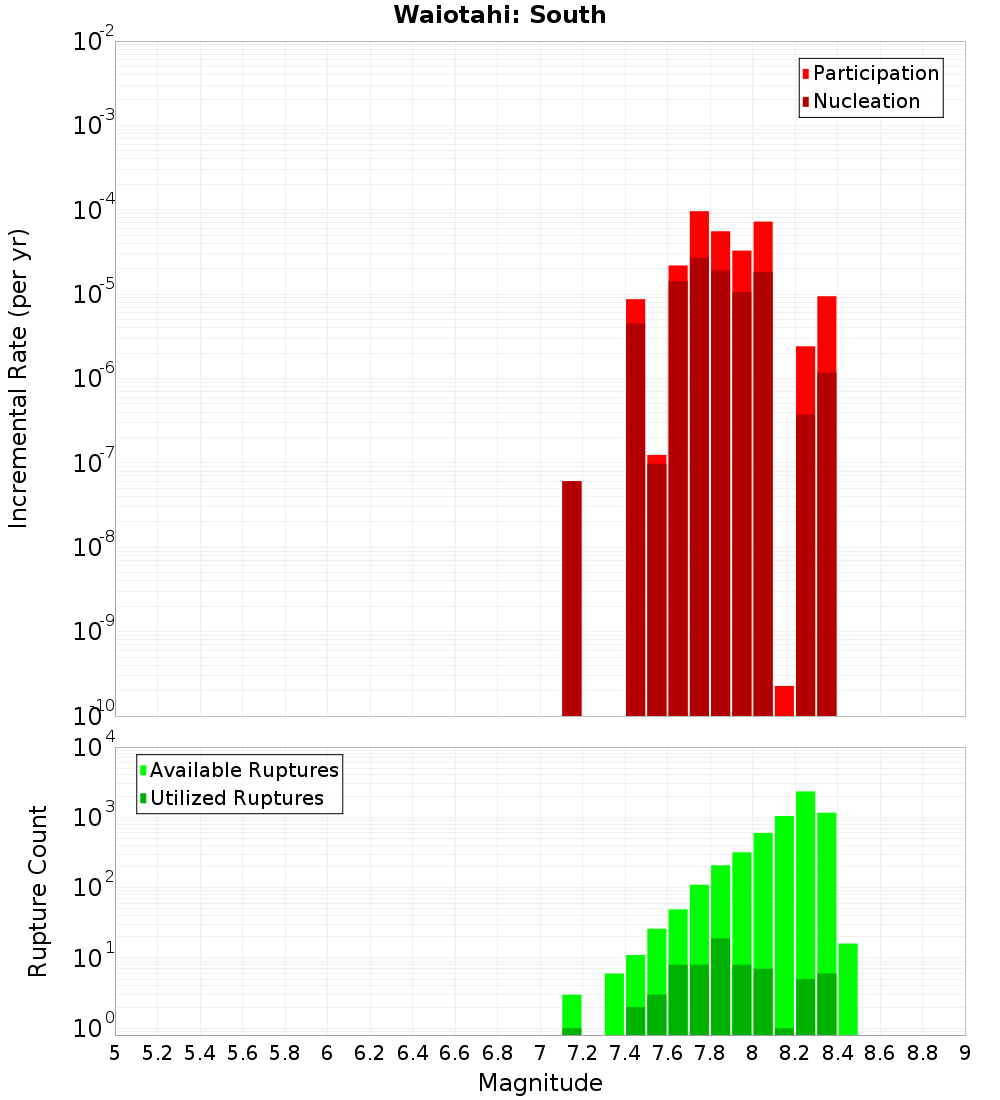 Waiotahi: South

Participation
Nucleation

Incremental Rate (per yr)

$10^{-2}$
$10^{-3}$
$10^{-4}$
$10^{-5}$
$10^{-6}$
$10^{-7}$
$10^{-8}$
$10^{-9}$
$10^{-10}$

Available Ruptures
Utilized Ruptures

Rupture Count

$10^{4}$
$10^{3}$
$10^{2}$
$10^{1}$
$10^{0}$

5 5.2 5.4 5.6 5.8 6 6.2 6.4 6.6 6.8 7 7.2 7.4 7.6 7.8 8 8.2 8.4 8.6 8.8 9

Magnitude